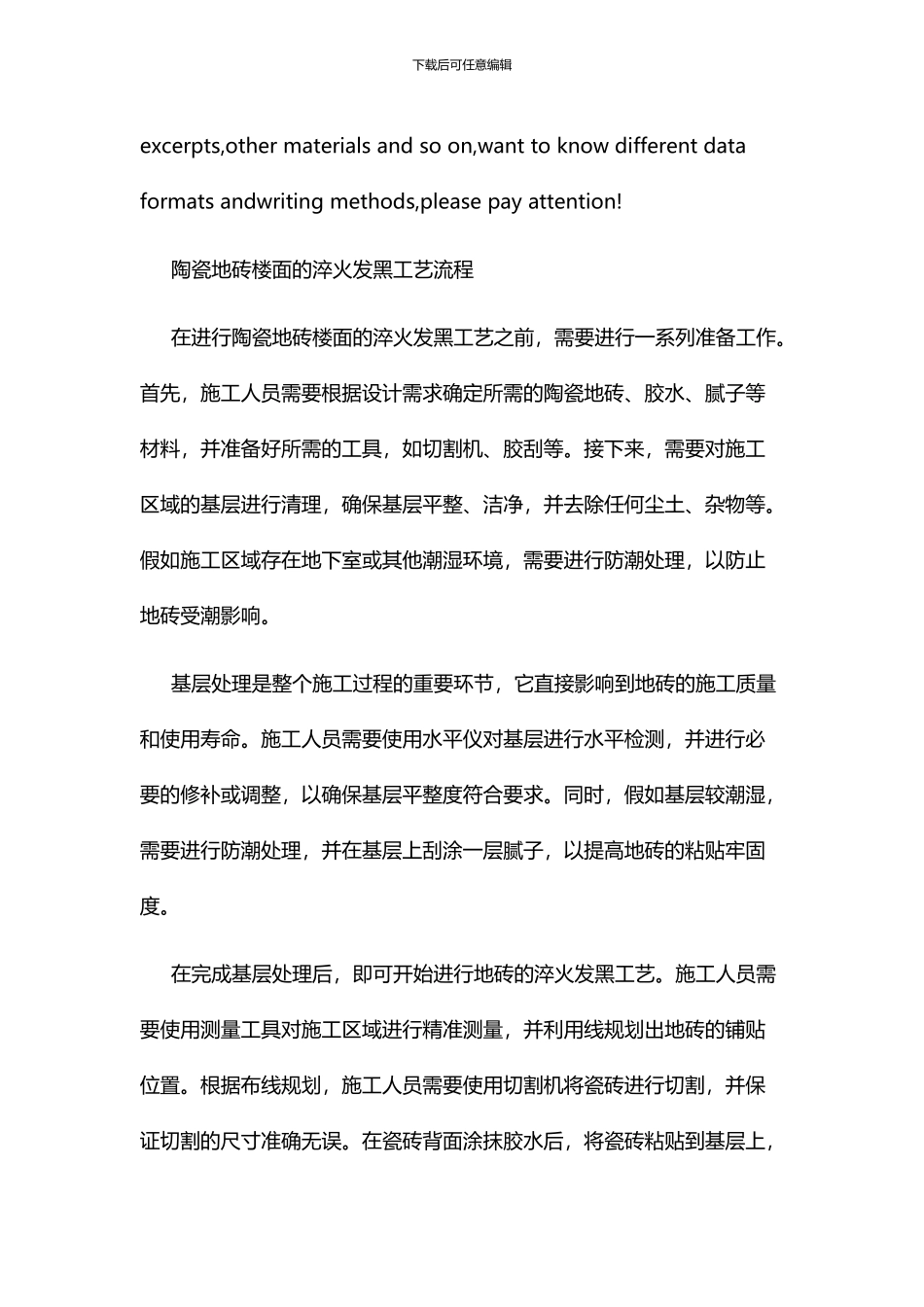 下载后可任意编辑

excerpts,other materials and so on,want to know different data formats andwriting methods,please pay attention!

陶瓷地砖楼面的淬火发黑工艺流程

在进行陶瓷地砖楼面的淬火发黑工艺之前，需要进行一系列准备工作。首先，施工人员需要根据设计需求确定所需的陶瓷地砖、胶水、腻子等材料，并准备好所需的工具，如切割机、胶刮等。接下来，需要对施工区域的基层进行清理，确保基层平整、洁净，并去除任何尘土、杂物等。假如施工区域存在地下室或其他潮湿环境，需要进行防潮处理，以防止地砖受潮影响。

基层处理是整个施工过程的重要环节，它直接影响到地砖的施工质量和使用寿命。施工人员需要使用水平仪对基层进行水平检测，并进行必要的修补或调整，以确保基层平整度符合要求。同时，假如基层较潮湿，需要进行防潮处理，并在基层上刮涂一层腻子，以提高地砖的粘贴牢固度。

在完成基层处理后，即可开始进行地砖的淬火发黑工艺。施工人员需要使用测量工具对施工区域进行精准测量，并利用线规划出地砖的铺贴位置。根据布线规划，施工人员需要使用切割机将瓷砖进行切割，并保证切割的尺寸准确无误。在瓷砖背面涂抹胶水后，将瓷砖粘贴到基层上，